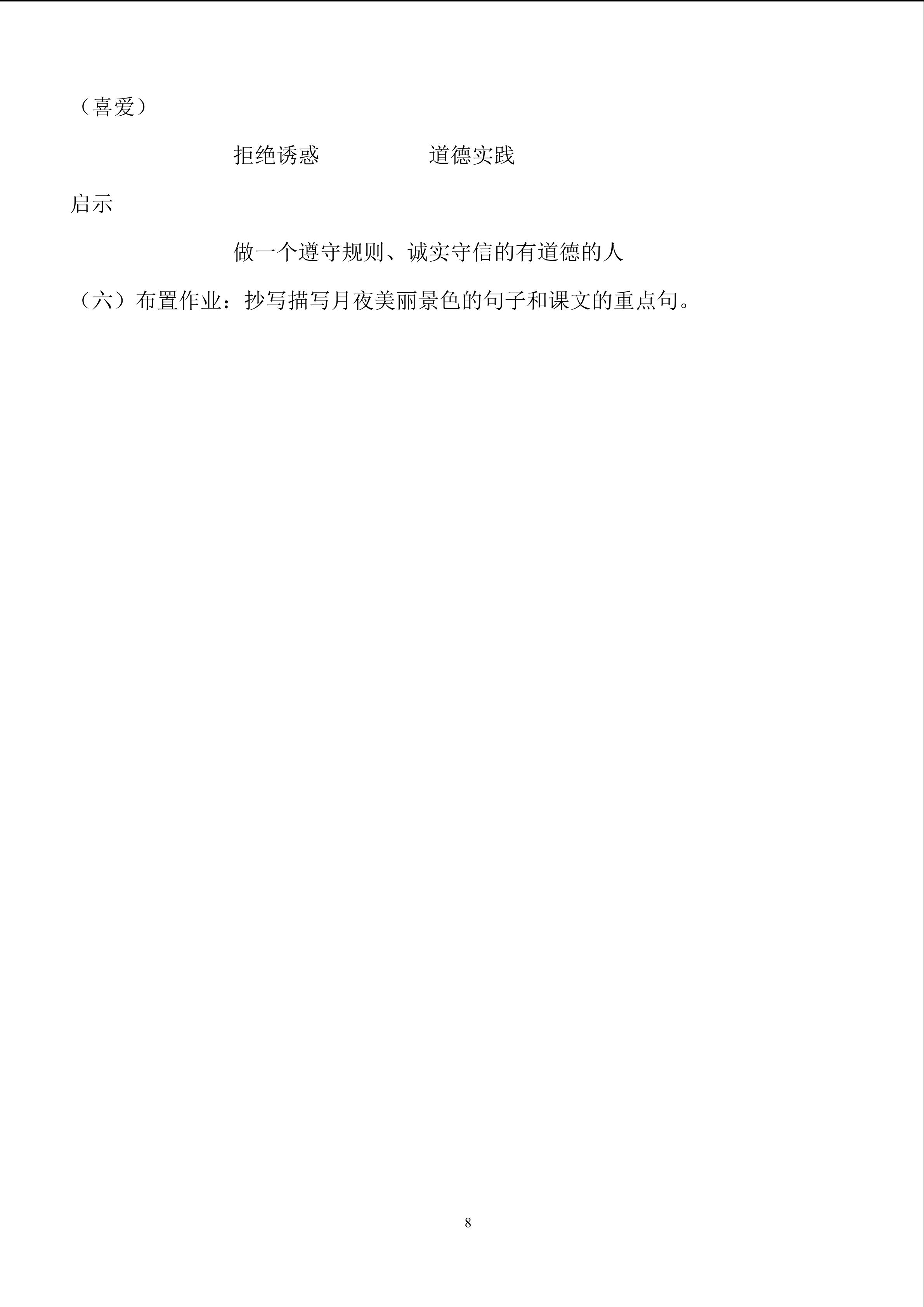 （喜爱）

拒绝诱惑　　　　道德实践

启示

做一个遵守规则、诚实守信的有道德的人

（六）布置作业：抄写描写月夜美丽景色的句子和课文的重点句。

8